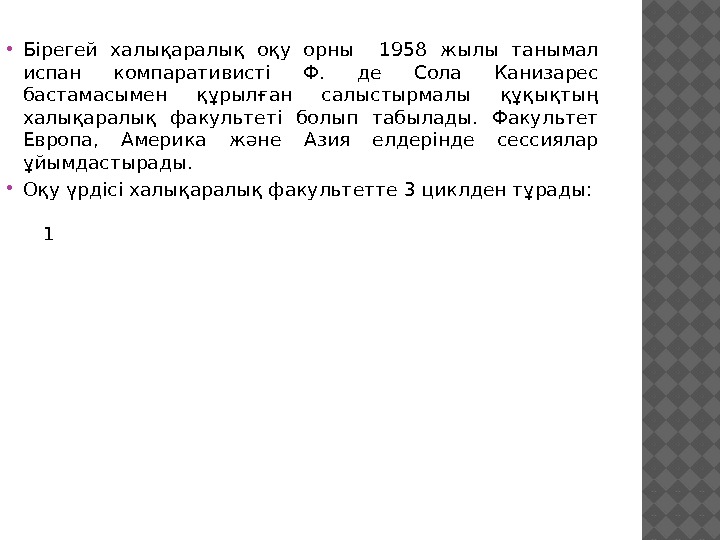 • Бірегей халықаралық оқу орны 1958 жылы танымал испан компаративисті Ф. де Сола Канизарес бастамасымен құрылған салыстырмалы құқықтың халықаралық факультеті болып табылады. Факультет Европа, Америка және Азия елдерінде сессиялар ұйымдастырады.

• Оқу үрдісі халықаралық факультетте 3 циклден тұрады:

1